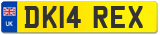 UK
DK14 REX